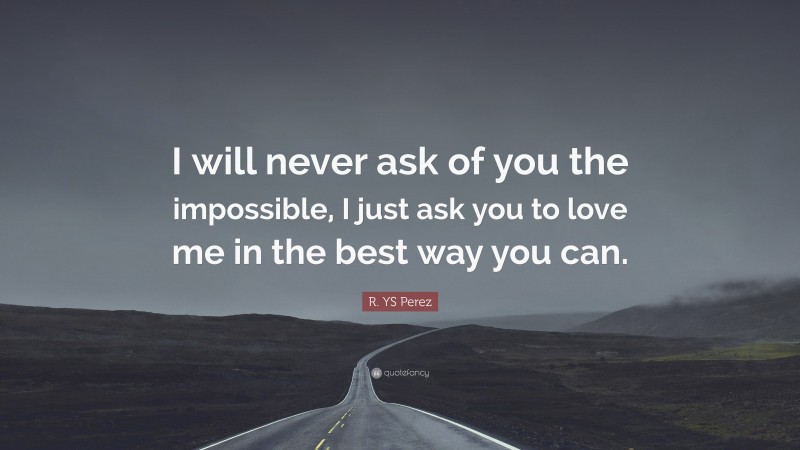 I will never ask of you the impossible, I just ask you to love me in the best way you can.

R. YS Perez

quotefancy